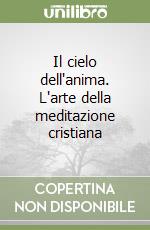 unilibro

Il cielo dell'anima. L'arte della meditazione cristiana

COPERTINA
NON DISPONIBILE